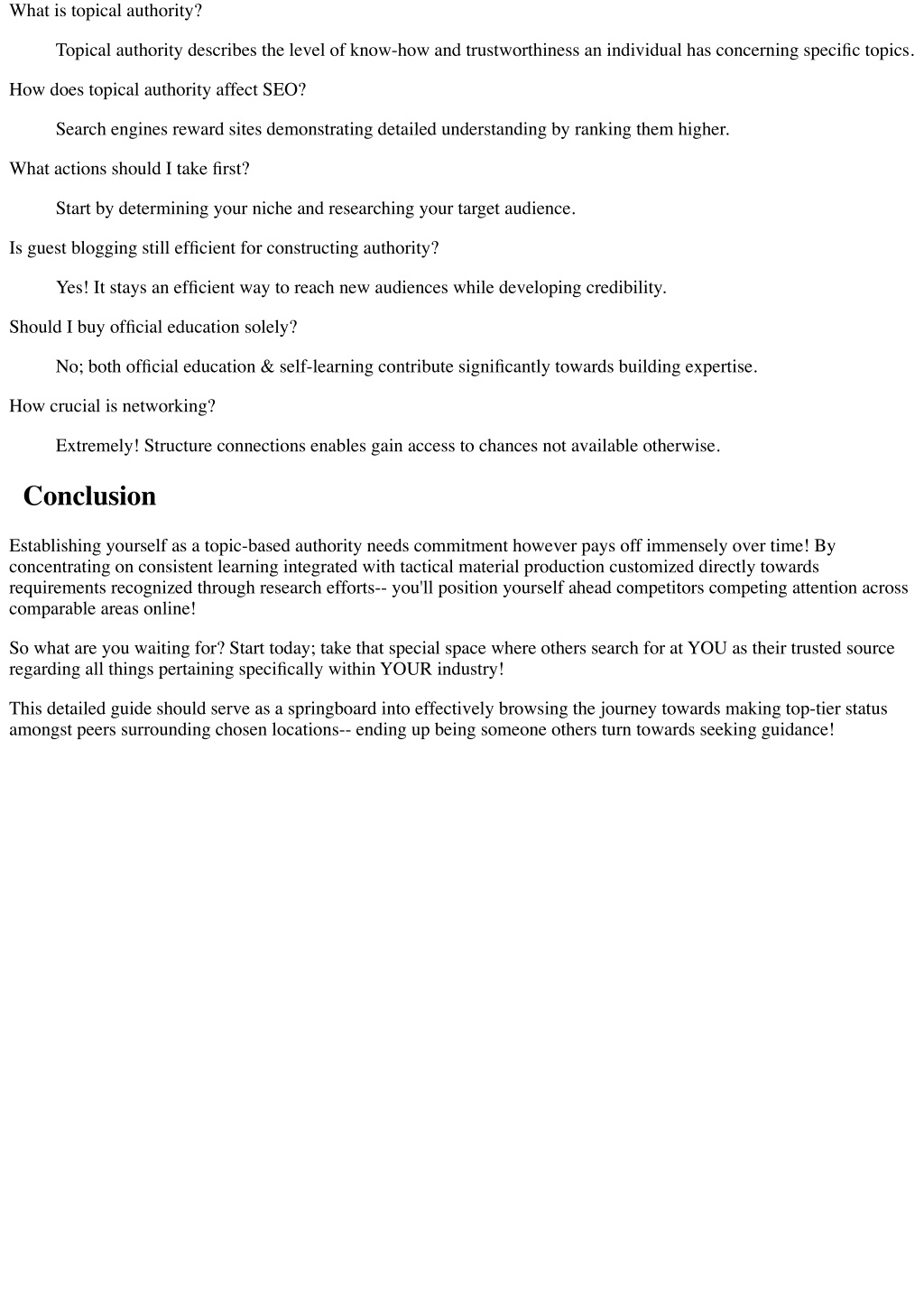 What is topical authority?

Topical authority describes the level of know-how and trustworthiness an individual has concerning specific topics.

How does topical authority affect SEO?

Search engines reward sites demonstrating detailed understanding by ranking them higher.

What actions should I take first?

Start by determining your niche and researching your target audience.

Is guest blogging still efficient for constructing authority?

Yes! It stays an efficient way to reach new audiences while developing credibility.

Should I buy official education solely?

No; both official education & self-learning contribute significantly towards building expertise.

How crucial is networking?

Extremely! Structure connections enables gain access to chances not available otherwise.

Conclusion

Establishing yourself as a topic-based authority needs commitment however pays off immensely over time! By concentrating on consistent learning integrated with tactical material production customized directly towards requirements recognized through research efforts-- you'll position yourself ahead competitors competing attention across comparable areas online!

So what are you waiting for? Start today; take that special space where others search for at YOU as their trusted source regarding all things pertaining specifically within YOUR industry!

This detailed guide should serve as a springboard into effectively browsing the journey towards making top-tier status amongst peers surrounding chosen locations-- ending up being someone others turn towards seeking guidance!